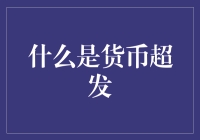 什么是货币超发